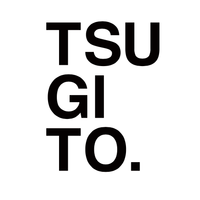 TSU
GI
TO.